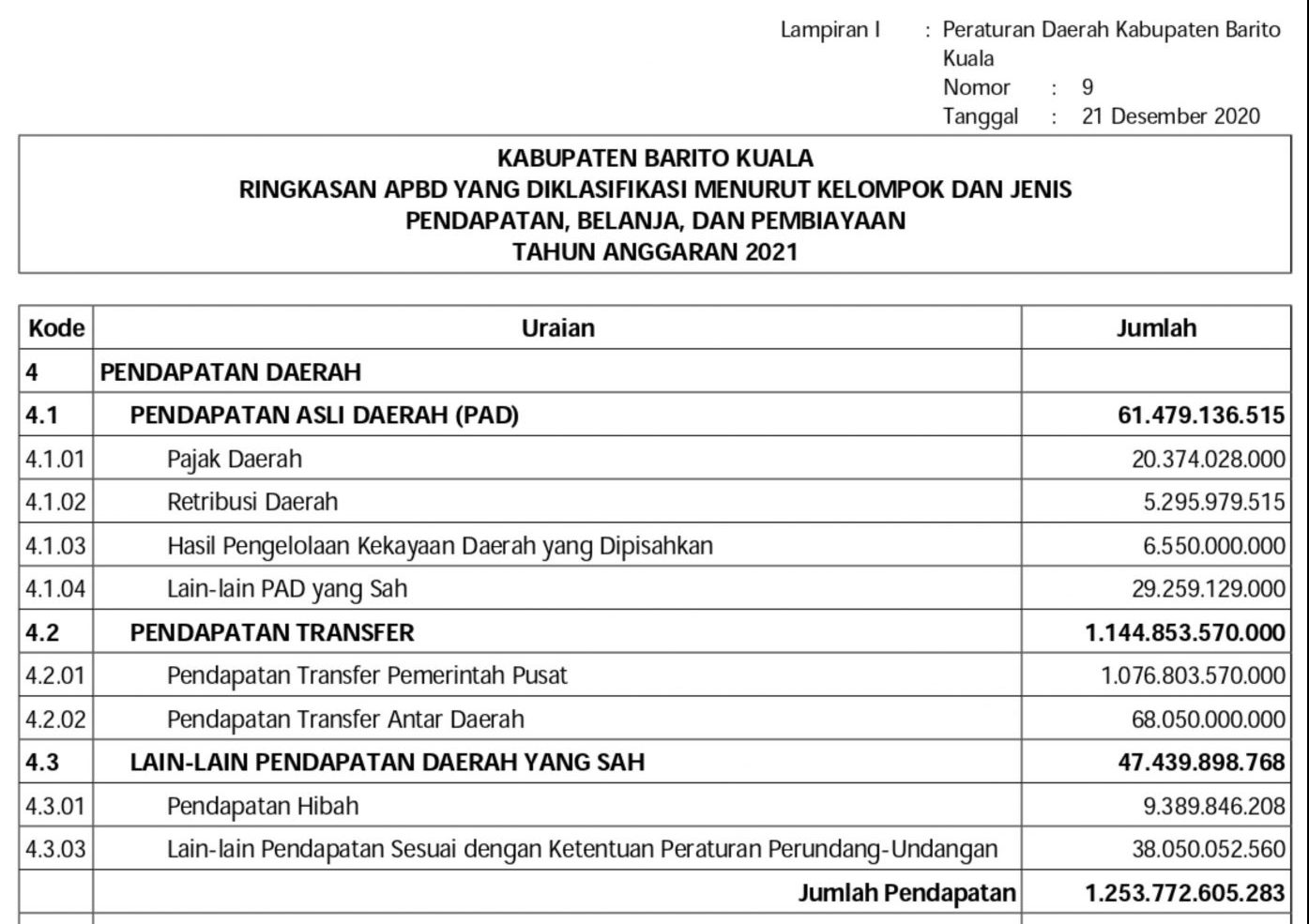 Lampiran I : Peraturan Daerah Kabupaten Barito Kuala
Nomor : 9
Tanggal : 21 Desember 2020

KABUPATEN BARITO KUALA
RINGKASAN APBD YANG DIKLASIFIKASI MENURUT KELOMPOK DAN JENIS
PENDAPATAN, BELANJA, DAN PEMBIAYAAN
TAHUN ANGGARAN 2021

| Kode | Uraian | Jumlah |
|---|---|---|
| 4 | PENDAPATAN DAERAH | |
| 4.1 | PENDAPATAN ASLI DAERAH (PAD) | 61.479.136.515 |
| 4.1.01 | Pajak Daerah | 20.374.028.000 |
| 4.1.02 | Retribusi Daerah | 5.295.979.515 |
| 4.1.03 | Hasil Pengelolaan Kekayaan Daerah yang Dipisahkan | 6.550.000.000 |
| 4.1.04 | Lain-lain PAD yang Sah | 29.259.129.000 |
| 4.2 | PENDAPATAN TRANSFER | 1.144.853.570.000 |
| 4.2.01 | Pendapatan Transfer Pemerintah Pusat | 1.076.803.570.000 |
| 4.2.02 | Pendapatan Transfer Antar Daerah | 68.050.000.000 |
| 4.3 | LAIN-LAIN PENDAPATAN DAERAH YANG SAH | 47.439.898.768 |
| 4.3.01 | Pendapatan Hibah | 9.389.846.208 |
| 4.3.03 | Lain-lain Pendapatan Sesuai dengan Ketentuan Peraturan Perundang-Undangan | 38.050.052.560 |
| | Jumlah Pendapatan | 1.253.772.605.283 |